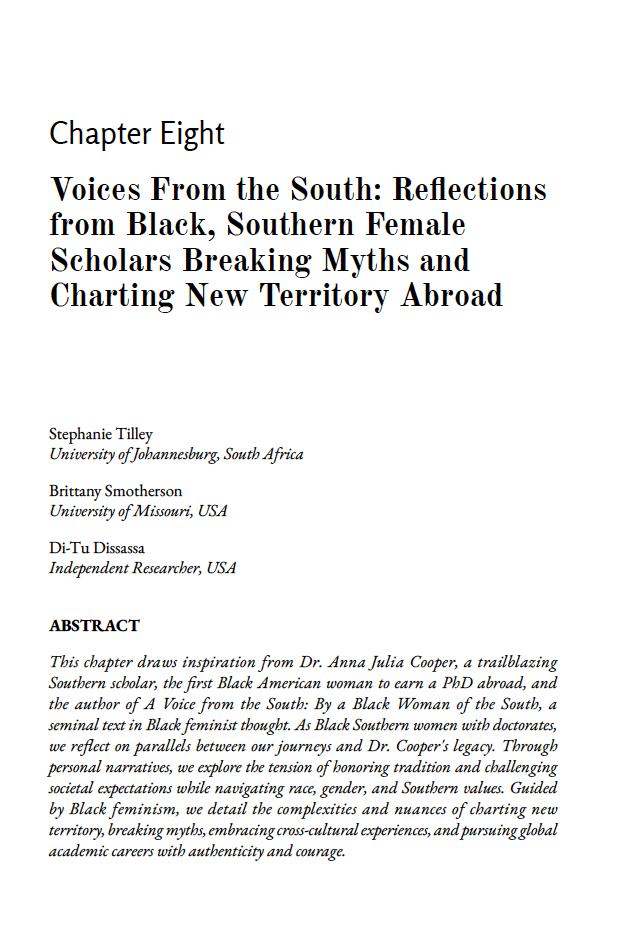 Chapter Eight

Voices From the South: Reflections from Black, Southern Female Scholars Breaking Myths and Charting New Territory Abroad

Stephanie Tilley
University of Johannesburg, South Africa

Brittany Smotherson
University of Missouri, USA

Di-Tu Dissassa
Independent Researcher, USA

ABSTRACT

This chapter draws inspiration from Dr. Anna Julia Cooper, a trailblazing Southern scholar, the first Black American woman to earn a PhD abroad, and the author of A Voice from the South: By a Black Woman of the South, a seminal text in Black feminist thought. As Black Southern women with doctorates, we reflect on parallels between our journeys and Dr. Cooper's legacy. Through personal narratives, we explore the tension of honoring tradition and challenging societal expectations while navigating race, gender, and Southern values. Guided by Black feminism, we detail the complexities and nuances of charting new territory, breaking myths, embracing cross-cultural experiences, and pursuing global academic careers with authenticity and courage.